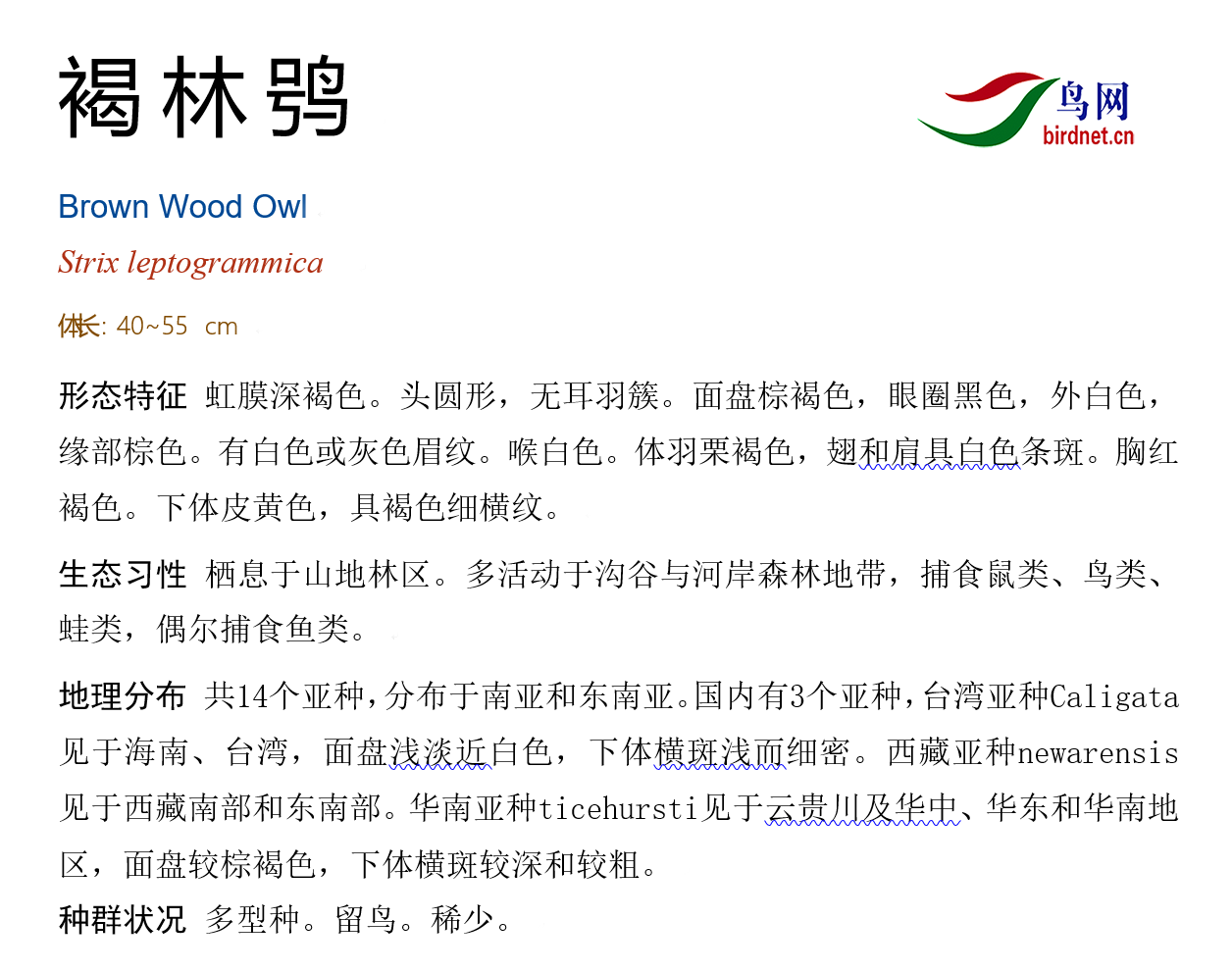 褐林鸮

鸟网
birdnet.cn

Brown Wood Owl

Strix leptogrammica

体长: 40~55 cm

形态特征 虹膜深褐色。头圆形，无耳羽簇。面盘棕褐色，眼圈黑色，外白色，缘部棕色。有白色或灰色眉纹。喉白色。体羽栗褐色，翅和肩具白色条斑。胸红褐色。下体皮黄色，具褐色细横纹。

生态习性 栖息于山地林区。多活动于沟谷与河岸森林地带，捕食鼠类、鸟类、蛙类，偶尔捕食鱼类。

地理分布 共14个亚种，分布于南亚和东南亚。国内有3个亚种，台湾亚种Caligata见于海南、台湾，面盘浅淡近白色，下体横斑浅而细密。西藏亚种newarensis见于西藏南部和东南部。华南亚种ticehursti见于云贵川及华中、华东和华南地区，面盘较棕褐色，下体横斑较深和较粗。

种群状况 多型种。留鸟。稀少。